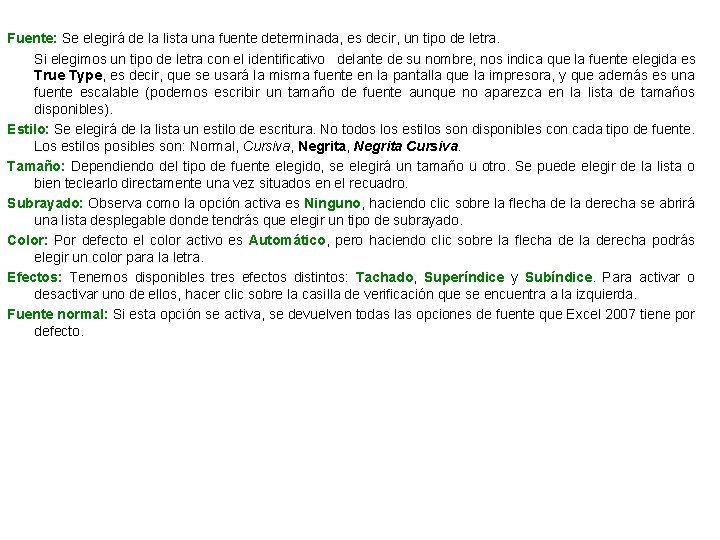 Fuente: Se elegirá de la lista una fuente determinada, es decir, un tipo de letra.

Si elegimos un tipo de letra con el identificativo delante de su nombre, nos indica que la fuente elegida es True Type, es decir, que se usará la misma fuente en la pantalla que la impresora, y que además es una fuente escalable (podemos escribir un tamaño de fuente aunque no aparezca en la lista de tamaños disponibles).

Estilo: Se elegirá de la lista un estilo de escritura. No todos los estilos son disponibles con cada tipo de fuente. Los estilos posibles son: Normal, Cursiva, Negrita, Negrita Cursiva.

Tamaño: Dependiendo del tipo de fuente elegido, se elegirá un tamaño u otro. Se puede elegir de la lista o bien teclearlo directamente una vez situados en el recuadro.

Subrayado: Observa como la opción activa es Ninguno, haciendo clic sobre la flecha de la derecha se abrirá una lista desplegable donde tendrás que elegir un tipo de subrayado.

Color: Por defecto el color activo es Automático, pero haciendo clic sobre la flecha de la derecha podrás elegir un color para la letra.

Efectos: Tenemos disponibles tres efectos distintos: Tachado, Superíndice y Subíndice. Para activar o desactivar uno de ellos, hacer clic sobre la casilla de verificación que se encuentra a la izquierda.

Fuente normal: Si esta opción se activa, se devuelven todas las opciones de fuente que Excel 2007 tiene por defecto.